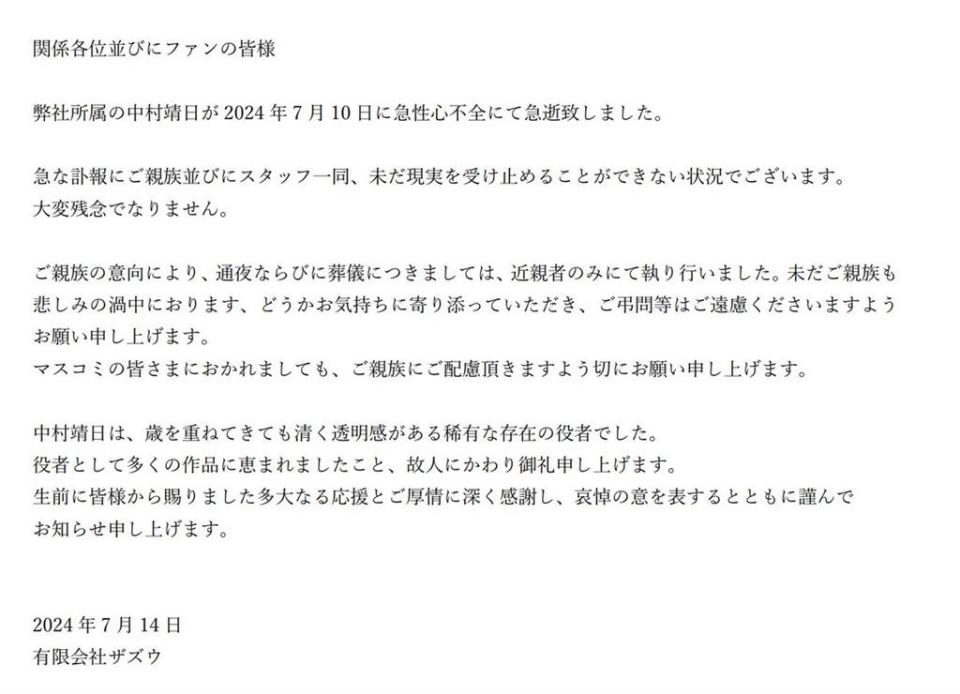 関係各位並びにファンの皆様

弊社所属の中村靖日が 2024 年 7 月 10 日に急性心不全にて急逝致しました。

急な訃報にご親族並びにスタッフ一同、未だ現実を受け止めることができない状況でございます。
大変残念でなりません。

ご親族の意向により、通夜ならびに葬儀につきましては、近親者のみにて執り行いました。未だご親族も悲しみの渦中におります、どうかお気持ちに寄り添っていただき、ご弔問等はご遠慮くださいますようお願い申し上げます。
マスコミの皆さまにおかれましても、ご親族にご配慮頂きますよう切にお願い申し上げます。

中村靖日は、歳を重ねてきても清く透明感がある稀有な存在の役者でした。
役者として多くの作品に恵まれましたこと、故人にかわり御礼申し上げます。
生前に皆様から賜りました多大なる応援とご厚情に深く感謝し、哀悼の意を表するとともに謹んでお知らせ申し上げます。

2024 年 7 月 14 日
有限会社ザズウ